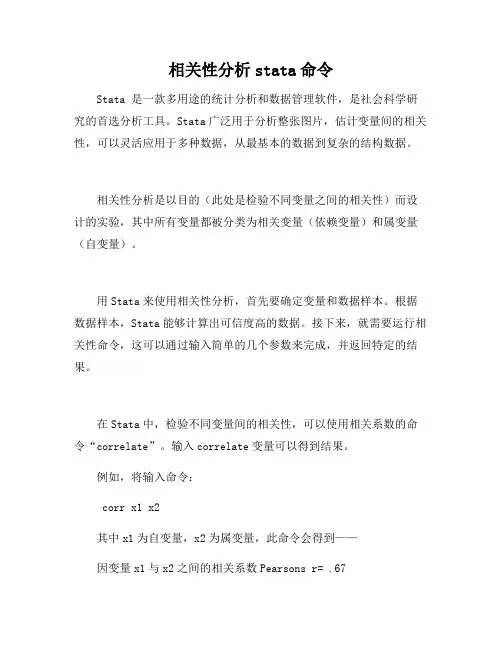 相关性分析 stata 命令

Stata 是一款多用途的统计分析和数据管理软件，是社会科学研究的首选分析工具。Stata 广泛用于分析整张图片，估计变量间的相关性，可以灵活应用于多种数据，从最基本的数据到复杂的结构数据。

相关性分析是以目的（此处是检验不同变量之间的相关性）而设计的实验，其中所有变量都被分类为相关变量（依赖变量）和属变量（自变量）。

用 Stata 来使用相关性分析，首先要确定变量和数据样本。根据数据样本，Stata 能够计算出可信度高的数据。接下来，就需要运行相关性命令，这可以通过输入简单的几个参数来完成，并返回特定的结果。

在 Stata 中，检验不同变量间的相关性，可以使用相关系数的命令“correlate”。输入 correlate 变量可以得到结果。

例如，将输入命令：

corr x1 x2

其中 x1 为自变量，x2 为属变量，此命令会得到——

因变量 x1 与 x2 之间的相关系数 Pearsons r= .67